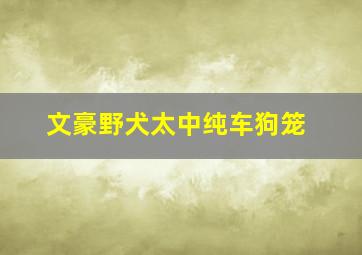 文豪野犬太中纯车狗笼